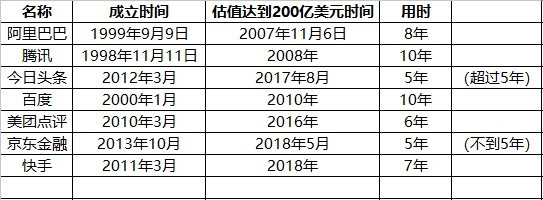 | 名称 | 成立时间 | 估值达到200亿美元时间 | 用时 | |
|---|---|---|---|---|
| 阿里巴巴 | 1999年9月9日 | 2007年11月6日 | 8年 | |
| 腾讯 | 1998年11月11日 | 2008年 | 10年 | |
| 今日头条 | 2012年3月 | 2017年8月 | 5年 | (超过5年) |
| 百度 | 2000年1月 | 2010年 | 10年 | |
| 美团点评 | 2010年3月 | 2016年 | 6年 | |
| 京东金融 | 2013年10月 | 2018年5月 | 5年 | (不到5年) |
| 快手 | 2011年3月 | 2018年 | 7年 | |
| | | | | |